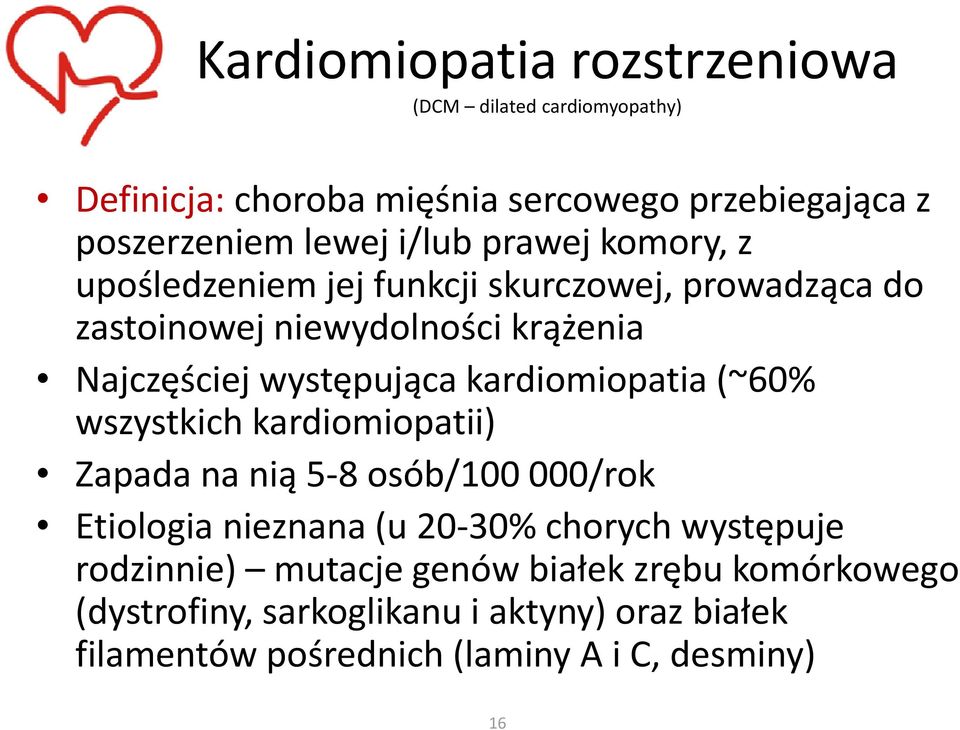 Kardiomiopatia rozstrzeniowa
(DCM – dilated cardiomyopathy)

• Definicja: choroba mięśnia sercowego przebiegająca z poszerzeniem lewej i/lub prawej komory, z upośledzeniem jej funkcji skurczowej, prowadząca do zastoinowej niewydolności krążenia
• Najczęściej występująca kardiomiopatia (~60% wszystkich kardiomiopatii)
• Zapada na nią 5-8 osób/100 000/rok
• Etiologia nieznana (u 20-30% chorych występuje rodzinnie) – mutacje genów białek zrębu komórkowego (dystrofiny, sarkoglikanu i aktyny) oraz białek filamentów pośrednich (laminy A i C, desminy)

16